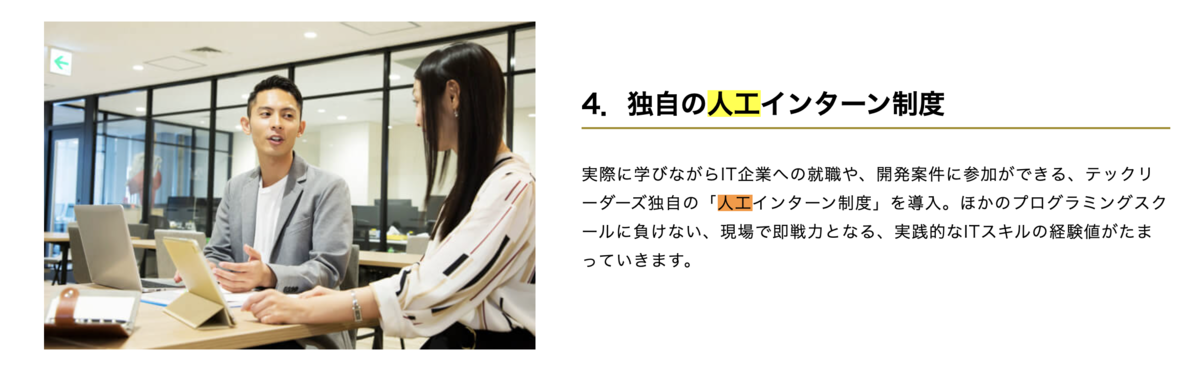 4. 独自の人工インターン制度

実際に学びながらIT企業への就職や、開発案件に参加ができる、テックリーダーズ独自の「人工インターン制度」を導入。ほかのプログラミングスクールに負けない、現場で即戦力となる、実践的なITスキルの経験値がたまっていきます。